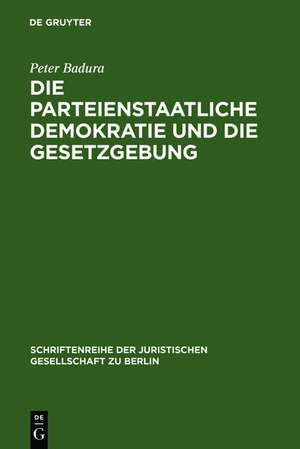 DE GRUYTER

Peter Badura

DIE PARTEIENSTAATLICHE DEMOKRATIE UND DIE GESETZGEBUNG

SCHRIFTENREIHE DER JURISTISCHEN GESELLSCHAFT ZU BERLIN

DE
G